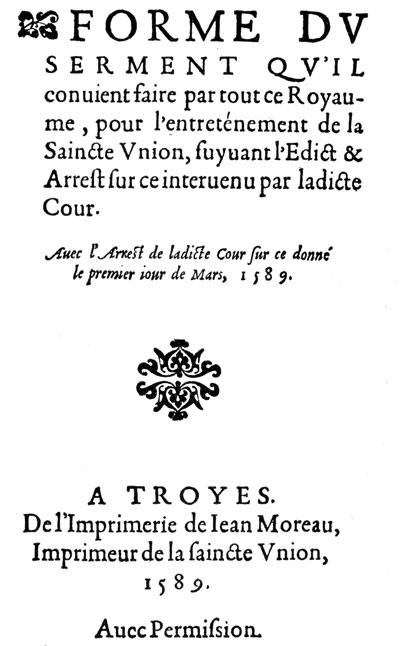 FORME DV SERMENT QV'IL conuient faire par tout ce Royaume, pour l'entreténement de la Saincte Vnion, ſuyuant l'Edict & Arreſt ſur ce interuenu par ladicte Cour.

Auec l'Arreſt de ladicte Cour ſur ce donné le premier iour de Mars, 1589.

A TROYES.
De l'Imprimerie de Iean Moreau, Imprimeur de la ſaincte Vnion, 1589.

Auec Permiſſion.